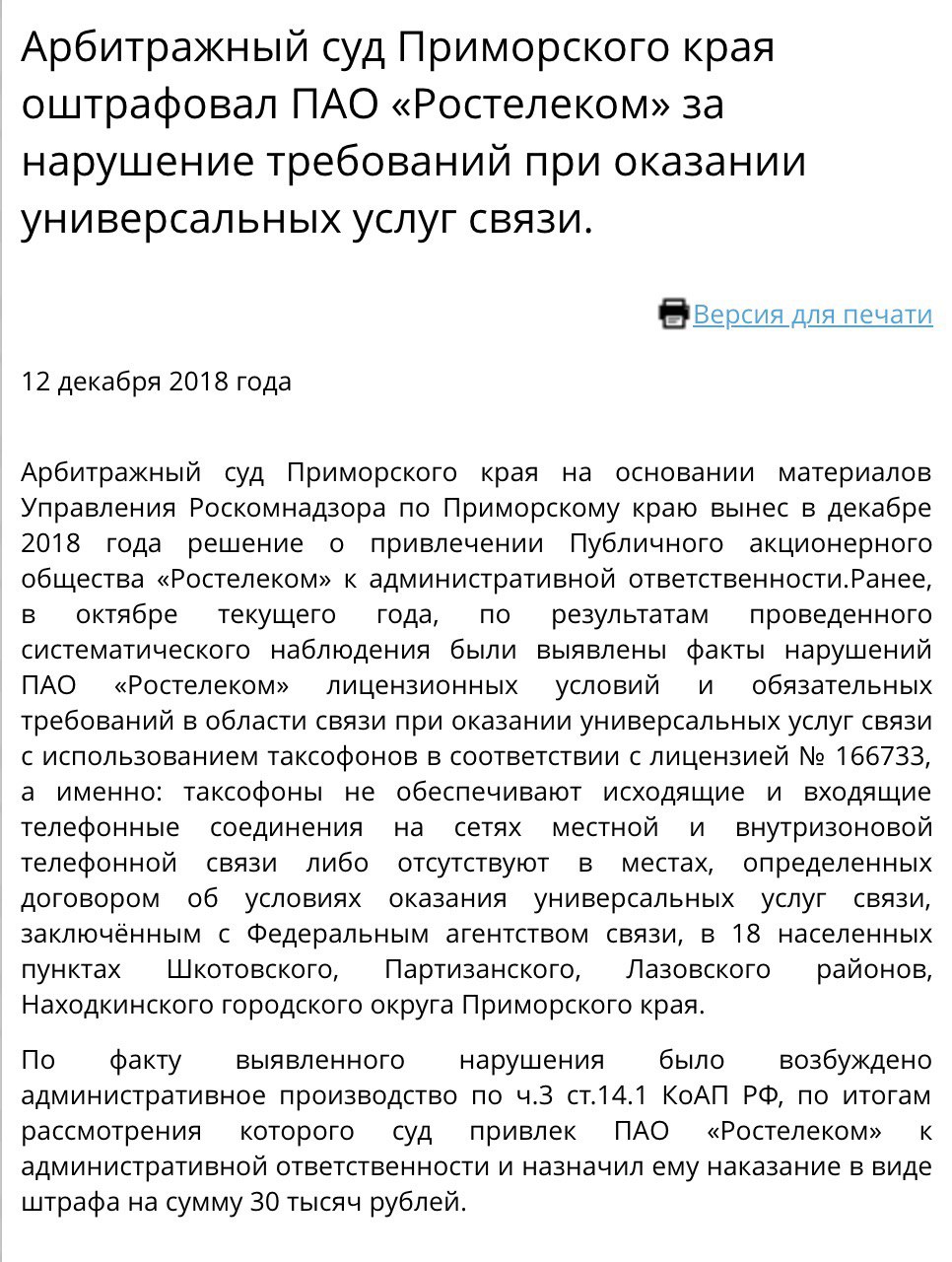 Арбитражный суд Приморского края оштрафовал ПАО «Ростелеком» за нарушение требований при оказании универсальных услуг связи.

Версия для печати

12 декабря 2018 года

Арбитражный суд Приморского края на основании материалов Управления Роскомнадзора по Приморскому краю вынес в декабре 2018 года решение о привлечении Публичного акционерного общества «Ростелеком» к административной ответственности.Ранее, в октябре текущего года, по результатам проведенного систематического наблюдения были выявлены факты нарушений ПАО «Ростелеком» лицензионных условий и обязательных требований в области связи при оказании универсальных услуг связи с использованием таксофонов в соответствии с лицензией № 166733, а именно: таксофоны не обеспечивают исходящие и входящие телефонные соединения на сетях местной и внутризоновой телефонной связи либо отсутствуют в местах, определенных договором об условиях оказания универсальных услуг связи, заключённым с Федеральным агентством связи, в 18 населенных пунктах Шкотовского, Партизанского, Лазовского районов, Находкинского городского округа Приморского края.

По факту выявленного нарушения было возбуждено административное производство по ч.3 ст.14.1 КоАП РФ, по итогам рассмотрения которого суд привлек ПАО «Ростелеком» к административной ответственности и назначил ему наказание в виде штрафа на сумму 30 тысяч рублей.